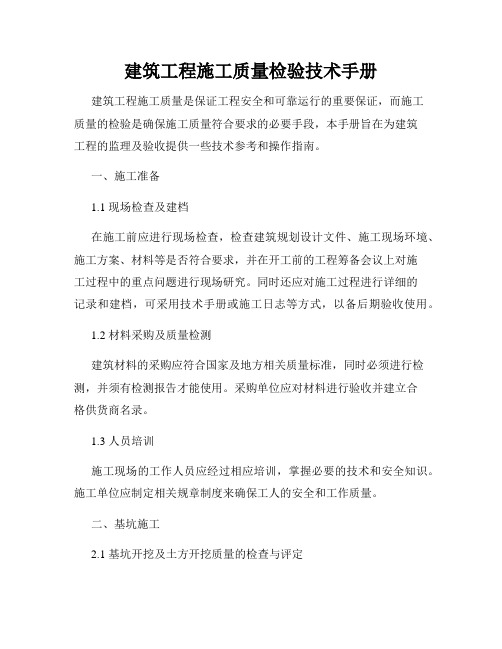 建筑工程施工质量检验技术手册

建筑工程施工质量是保证工程安全和可靠运行的重要保证，而施工质量的检验是确保施工质量符合要求的必要手段，本手册旨在为建筑工程的监理及验收提供一些技术参考和操作指南。

一、施工准备

1.1 现场检查及建档

在施工前应进行现场检查，检查建筑规划设计文件、施工现场环境、施工方案、材料等是否符合要求，并在开工前的工程筹备会议上对施工过程中的重点问题进行现场研究。同时还应对施工过程进行详细的记录和建档，可采用技术手册或施工日志等方式，以备后期验收使用。

1.2 材料采购及质量检测

建筑材料的采购应符合国家及地方相关质量标准，同时必须进行检测，并须有检测报告才能使用。采购单位应对材料进行验收并建立合格供货商名录。

1.3 人员培训

施工现场的工作人员应经过相应培训，掌握必要的技术和安全知识。施工单位应制定相关规章制度来确保工人的安全和工作质量。

二、基坑施工

2.1 基坑开挖及土方开挖质量的检查与评定